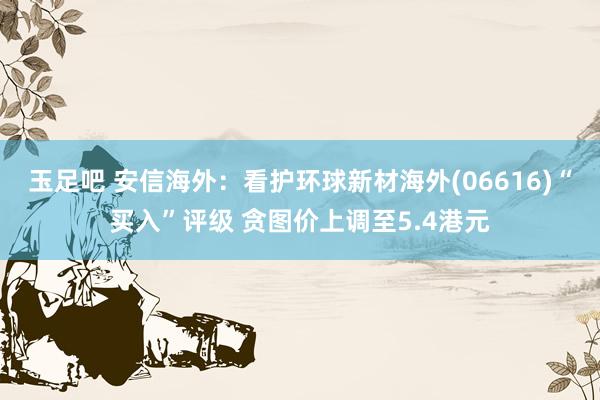 玉足吧 安信海外：看护环球新材海外(06616)“买入”评级 贪图价上调至5.4港元